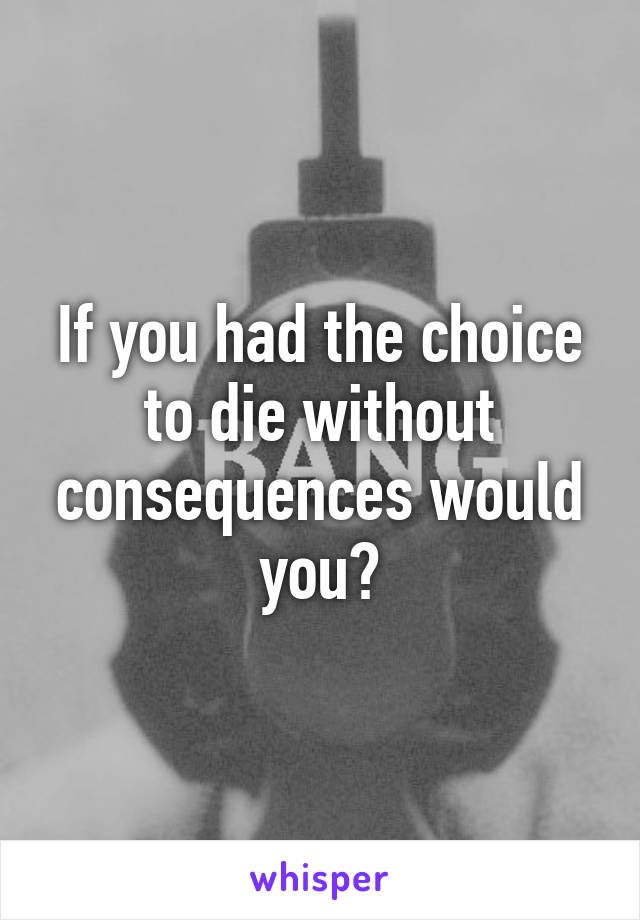 If you had the choice to die without consequences would you?

BANG

whisper